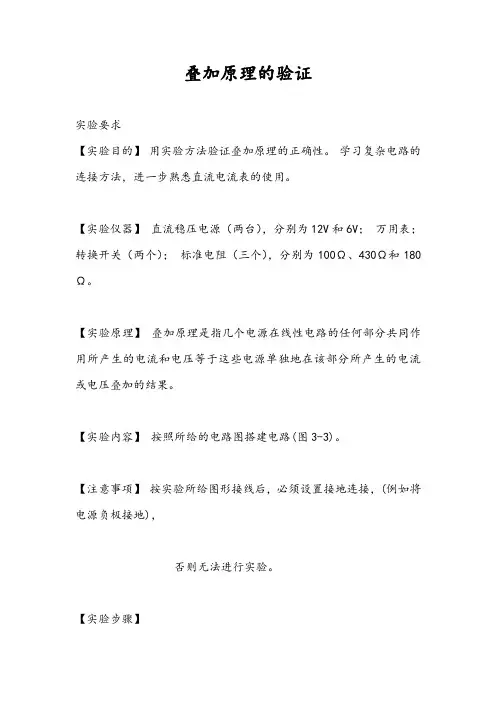 叠加原理的验证

实验要求

【实验目的】 用实验方法验证叠加原理的正确性。 学习复杂电路的连接方法，进一步熟悉直流电流表的使用。

【实验仪器】 直流稳压电源（两台），分别为 12V 和 6V； 万用表；转换开关（两个）； 标准电阻（三个），分别为 100Ω、430Ω和 180Ω。

【实验原理】 叠加原理是指几个电源在线性电路的任何部分共同作用所产生的电流和电压等于这些电源单独地在该部分所产生的电流或电压叠加的结果。

【实验内容】 按照所给的电路图搭建电路(图 3-3)。

【注意事项】 按实验所给图形接线后，必须设置接地连接，(例如将电源负极接地)，

否则无法进行实验。

【实验步骤】